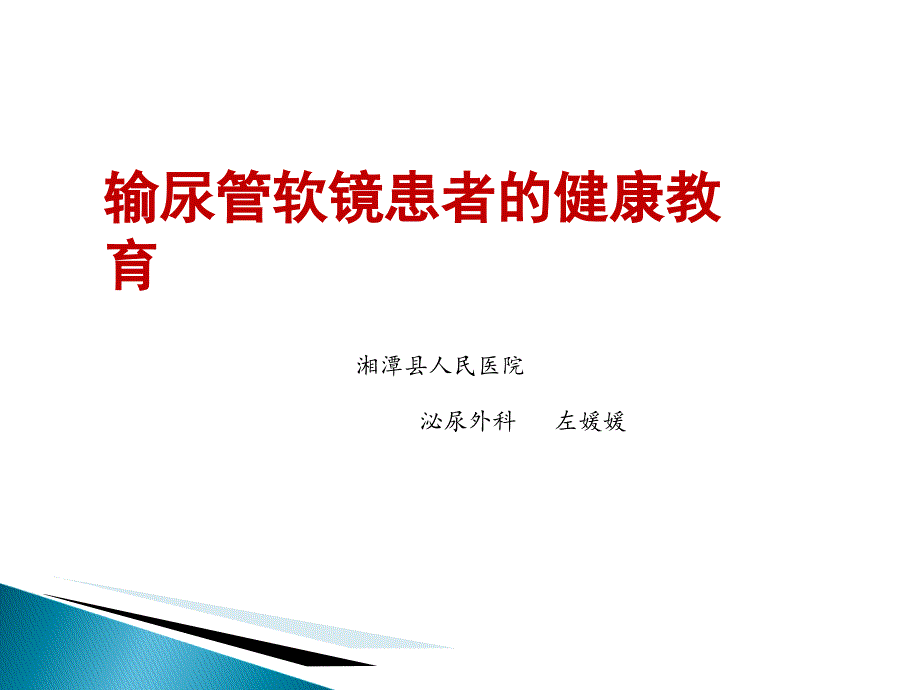 输尿管软镜患者的健康教育

湘潭县人民医院

泌尿外科　　左媛媛